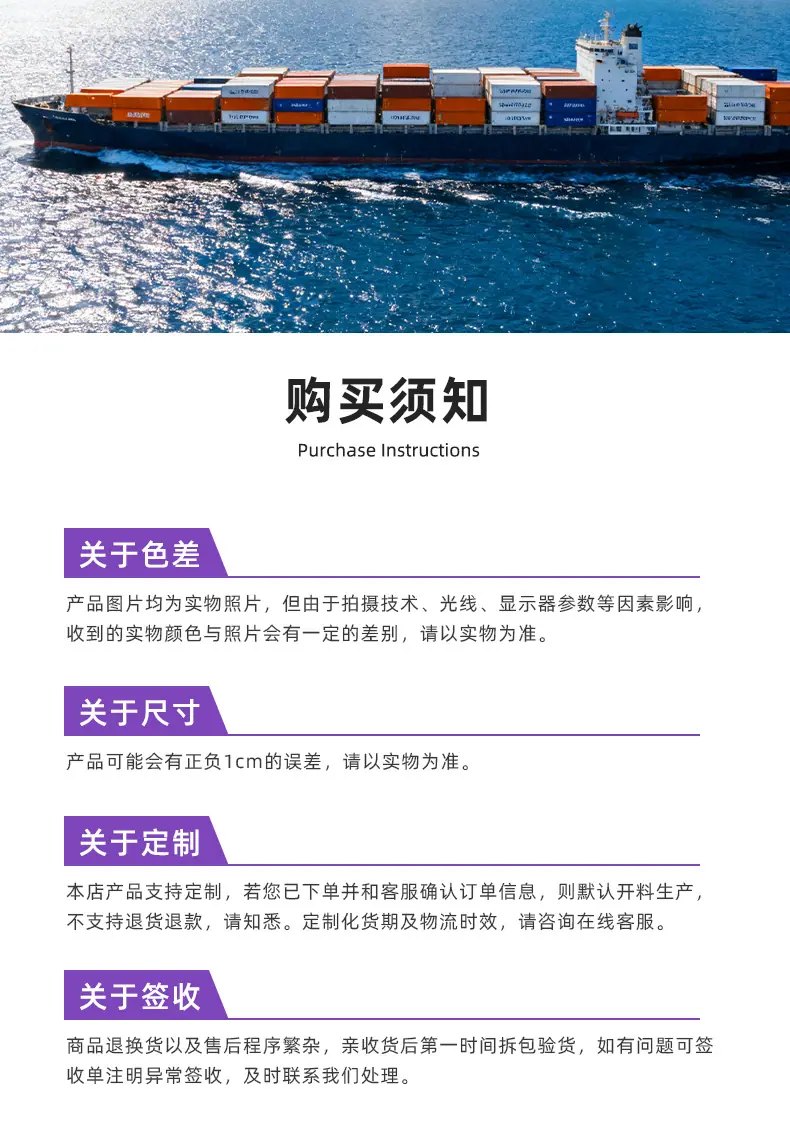 购买须知
Purchase Instructions

关于色差

产品图片均为实物照片，但由于拍摄技术、光线、显示器参数等因素影响，收到的实物颜色与照片会有一定的差别，请以实物为准。

关于尺寸

产品可能会有正负1cm的误差，请以实物为准。

关于定制

本店产品支持定制，若您已下单并和客服确认订单信息，则默认开料生产，不支持退货退款，请知悉。定制化货期及物流时效，请咨询在线客服。

关于签收

商品退换货以及售后程序繁杂，亲收货后第一时间拆包验货，如有问题可签收单注明异常签收，及时联系我们处理。